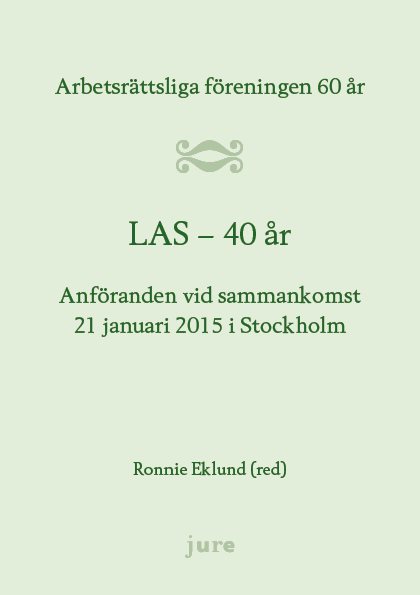 Arbetsrättsliga föreningen 60 år

LAS – 40 år

Anföranden vid sammankomst
21 januari 2015 i Stockholm

Ronnie Eklund (red)

jure